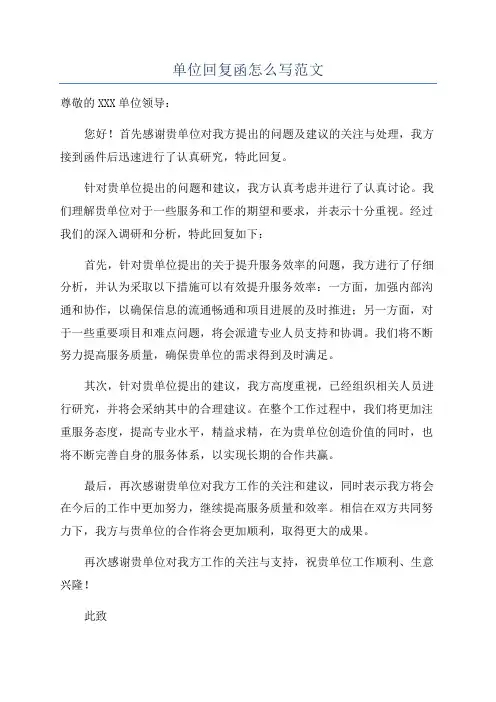 单位回复函怎么写范文

尊敬的 XXX 单位领导：

您好！首先感谢贵单位对我方提出的问题及建议的关注与处理，我方接到函件后迅速进行了认真研究，特此回复。

针对贵单位提出的问题和建议，我方认真考虑并进行了认真讨论。我们理解贵单位对于一些服务和工作的期望和要求，并表示十分重视。经过我们的深入调研和分析，特此回复如下：

首先，针对贵单位提出的关于提升服务效率的问题，我方进行了仔细分析，并认为采取以下措施可以有效提升服务效率：一方面，加强内部沟通和协作，以确保信息的流通畅通和项目进展的及时推进；另一方面，对于一些重要项目和难点问题，将会派遣专业人员支持和协调。我们将不断努力提高服务质量，确保贵单位的需求得到及时满足。

其次，针对贵单位提出的建议，我方高度重视，已经组织相关人员进行研究，并将会采纳其中的合理建议。在整个工作过程中，我们将更加注重服务态度，提高专业水平，精益求精，在为贵单位创造价值的同时，也将不断完善自身的服务体系，以实现长期的合作共赢。

最后，再次感谢贵单位对我方工作的关注和建议，同时表示我方将会在今后的工作中更加努力，继续提高服务质量和效率。相信在双方共同努力下，我方与贵单位的合作将会更加顺利，取得更大的成果。

再次感谢贵单位对我方工作的关注与支持，祝贵单位工作顺利、生意兴隆！

此致